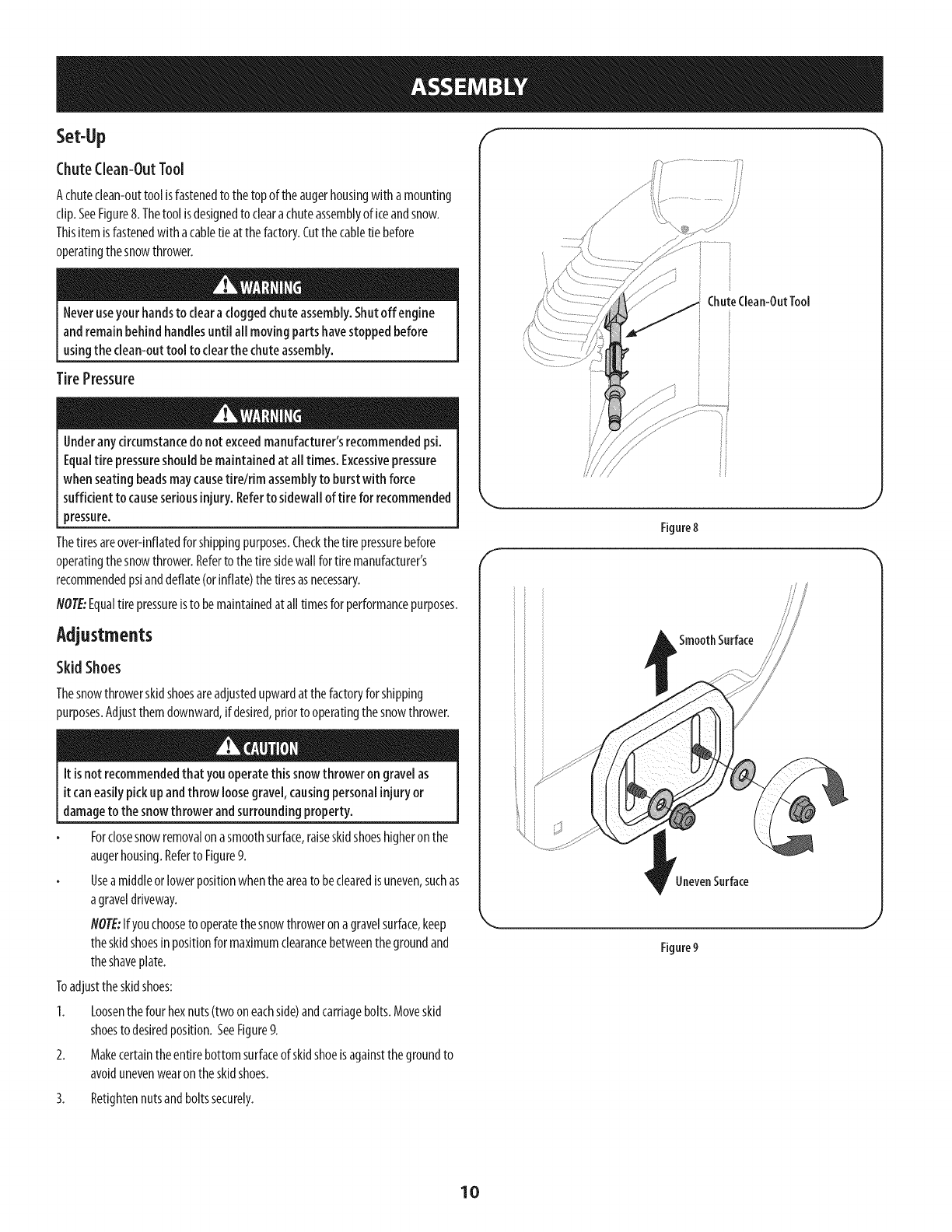 ASSEMBLY

Set-Up

Chute Clean-Out Tool

A chute clean-out tool is fastened to the top of the auger housing with a mounting clip. See Figure 8. The tool is designed to clear a chute assembly of ice and snow. This item is fastened with a cable tie at the factory. Cut the cable tie before operating the snow thrower.

WARNING

Never use your hands to clear a clogged chute assembly. Shut off engine and remain behind handles until all moving parts have stopped before using the clean-out tool to clear the chute assembly.

Tire Pressure

WARNING

Under any circumstance do not exceed manufacturer's recommended psi. Equal tire pressure should be maintained at all times. Excessive pressure when seating beads may cause tire/rim assembly to burst with force sufficient to cause serious injury. Refer to sidewall of tire for recommended pressure.

The tires are over-inflated for shipping purposes. Check the tire pressure before operating the snow thrower. Refer to the tire side wall for tire manufacturer's recommended psi and deflate (or inflate) the tires as necessary.

NOTE: Equal tire pressure is to be maintained at all times for performance purposes.

Adjustments

Skid Shoes

The snow thrower skid shoes are adjusted upward at the factory for shipping purposes. Adjust them downward, if desired, prior to operating the snow thrower.

CAUTION

It is not recommended that you operate this snow thrower on gravel as it can easily pick up and throw loose gravel, causing personal injury or damage to the snow thrower and surrounding property.

• For close snow removal on a smooth surface, raise skid shoes higher on the auger housing. Refer to Figure 9.

• Use a middle or lower position when the area to be cleared is uneven, such as a gravel driveway.

NOTE: If you choose to operate the snow thrower on a gravel surface, keep the skid shoes in position for maximum clearance between the ground and the shave plate.

To adjust the skid shoes:

1. Loosen the four hex nuts (two on each side) and carriage bolts. Move skid shoes to desired position. See Figure 9.

2. Make certain the entire bottom surface of skid shoe is against the ground to avoid uneven wear on the skid shoes.

3. Retighten nuts and bolts securely.

Chute Clean-Out Tool

Figure 8

Smooth Surface

Uneven Surface

Figure 9

10